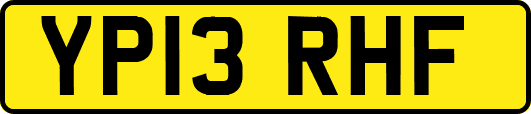 YP13 RHF